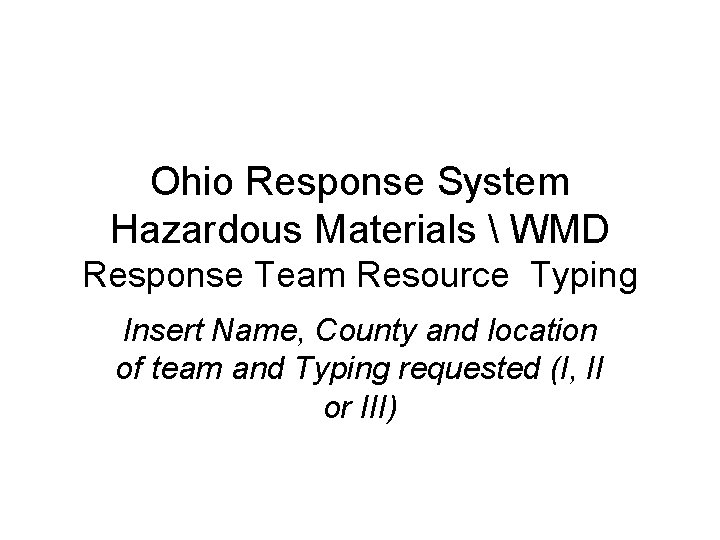 Ohio Response System
Hazardous Materials \ WMD
Response Team Resource Typing

Insert Name, County and location of team and Typing requested (I, II or III)